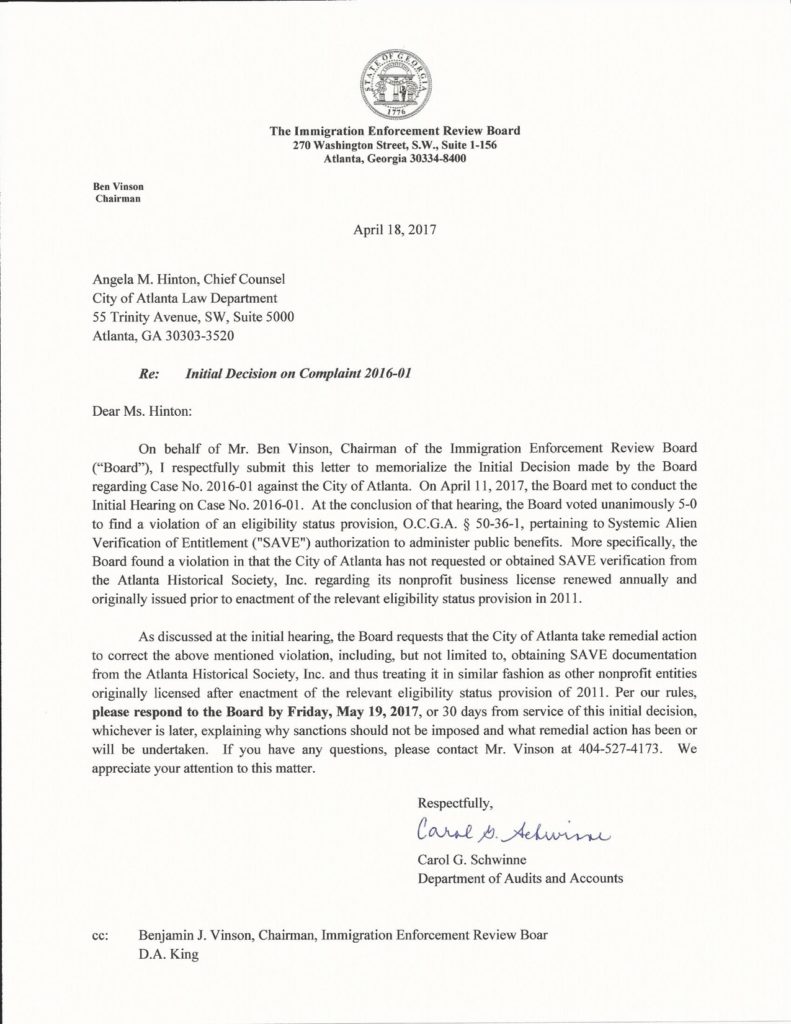 STATE OF GEORGIA
1776

The Immigration Enforcement Review Board
270 Washington Street, S.W., Suite 1-156
Atlanta, Georgia 30334-8400

Ben Vinson
Chairman

April 18, 2017

Angela M. Hinton, Chief Counsel
City of Atlanta Law Department
55 Trinity Avenue, SW, Suite 5000
Atlanta, GA 30303-3520

Re: Initial Decision on Complaint 2016-01

Dear Ms. Hinton:

On behalf of Mr. Ben Vinson, Chairman of the Immigration Enforcement Review Board ("Board"), I respectfully submit this letter to memorialize the Initial Decision made by the Board regarding Case No. 2016-01 against the City of Atlanta. On April 11, 2017, the Board met to conduct the Initial Hearing on Case No. 2016-01. At the conclusion of that hearing, the Board voted unanimously 5-0 to find a violation of an eligibility status provision, O.C.G.A. § 50-36-1, pertaining to Systemic Alien Verification of Entitlement ("SAVE") authorization to administer public benefits. More specifically, the Board found a violation in that the City of Atlanta has not requested or obtained SAVE verification from the Atlanta Historical Society, Inc. regarding its nonprofit business license renewed annually and originally issued prior to enactment of the relevant eligibility status provision in 2011.

As discussed at the initial hearing, the Board requests that the City of Atlanta take remedial action to correct the above mentioned violation, including, but not limited to, obtaining SAVE documentation from the Atlanta Historical Society, Inc. and thus treating it in similar fashion as other nonprofit entities originally licensed after enactment of the relevant eligibility status provision of 2011. Per our rules, please respond to the Board by Friday, May 19, 2017, or 30 days from service of this initial decision, whichever is later, explaining why sanctions should not be imposed and what remedial action has been or will be undertaken. If you have any questions, please contact Mr. Vinson at 404-527-4173. We appreciate your attention to this matter.

Respectfully,

Carol G. Schwinne

Carol G. Schwinne
Department of Audits and Accounts

cc: Benjamin J. Vinson, Chairman, Immigration Enforcement Review Boar
D.A. King